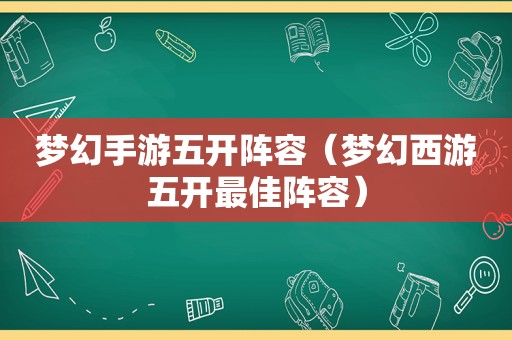 梦幻手游五开阵容（梦幻西游五开最佳阵容）